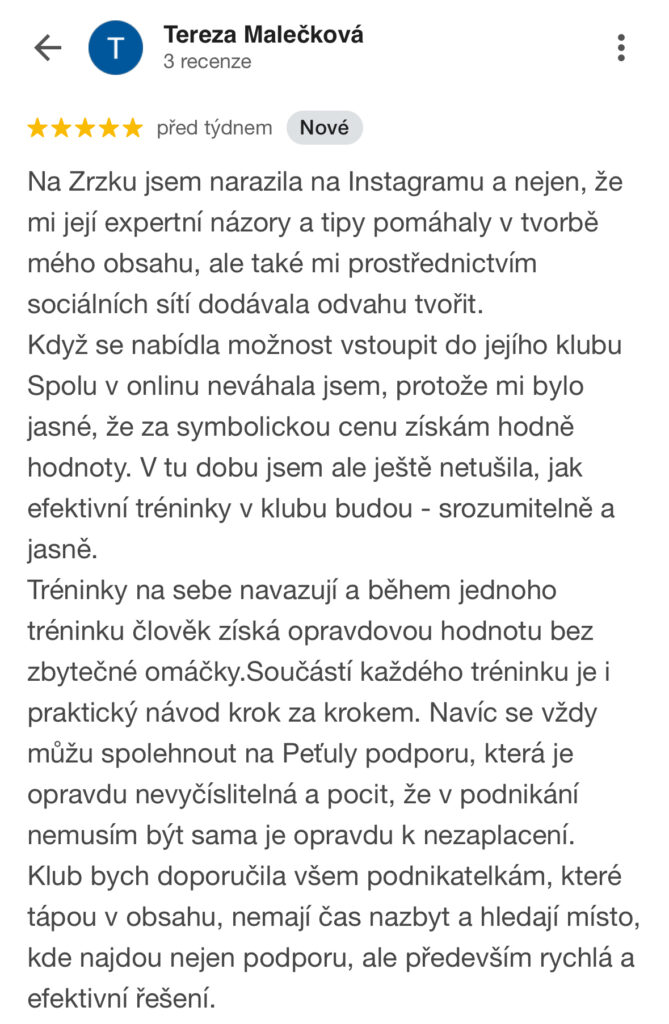 T

Tereza Malečková
3 recenze

★★★★★ před týdnem Nové

Na Zrzku jsem narazila na Instagramu a nejen, že mi její expertní názory a tipy pomáhaly v tvorbě mého obsahu, ale také mi prostřednictvím sociálních sítí dodávala odvahu tvořit.
Když se nabídla možnost vstoupit do jejího klubu Spolu v onlinu neváhala jsem, protože mi bylo jasné, že za symbolickou cenu získám hodně hodnoty. V tu dobu jsem ale ještě netušila, jak efektivní tréninky v klubu budou - srozumitelně a jasně.
Tréninky na sebe navazují a během jednoho tréninku člověk získá opravdovou hodnotu bez zbytečné omáčky.Součástí každého tréninku je i praktický návod krok za krokem. Navíc se vždy můžu spolehnout na Peťuly podporu, která je opravdu nevyčíslitelná a pocit, že v podnikání nemusím být sama je opravdu k nezaplacení.
Klub bych doporučila všem podnikatelkám, které tápou v obsahu, nemají čas nazbyt a hledají místo, kde najdou nejen podporu, ale především rychlá a efektivní řešení.